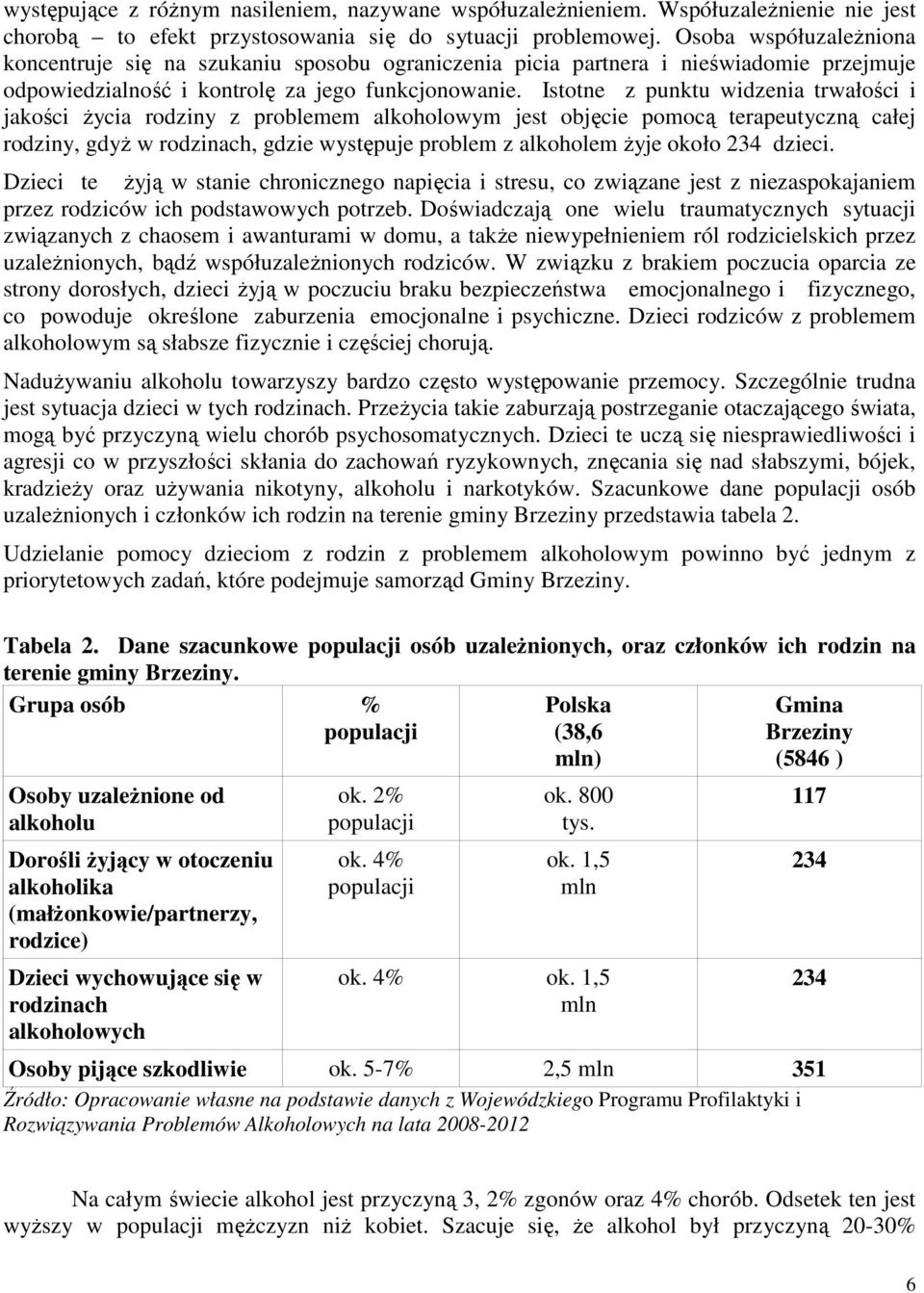 występujące z różnym nasileniem, nazywane współuzależnieniem. Współuzależnienie nie jest chorobą – to efekt przystosowania się do sytuacji problemowej. Osoba współuzależniona koncentruje się na szukaniu sposobu ograniczenia picia partnera i nieświadomie przejmuje odpowiedzialność i kontrolę za jego funkcjonowanie. Istotne z punktu widzenia trwałości i jakości życia rodziny z problemem alkoholowym jest objęcie pomocą terapeutyczną całej rodziny, gdyż w rodzinach, gdzie występuje problem z alkoholem żyje około 234 dzieci.

Dzieci te żyją w stanie chronicznego napięcia i stresu, co związane jest z niezaspokajaniem przez rodziców ich podstawowych potrzeb. Doświadczają one wielu traumatycznych sytuacji związanych z chaosem i awanturami w domu, a także niewypełnieniem ról rodzicielskich przez uzależnionych, bądź współuzależnionych rodziców. W związku z brakiem poczucia oparcia ze strony dorosłych, dzieci żyją w poczuciu braku bezpieczeństwa emocjonalnego i fizycznego, co powoduje określone zaburzenia emocjonalne i psychiczne. Dzieci rodziców z problemem alkoholowym są słabsze fizycznie i częściej chorują.

Nadużywaniu alkoholu towarzyszy bardzo często występowanie przemocy. Szczególnie trudna jest sytuacja dzieci w tych rodzinach. Przeżycia takie zaburzają postrzeganie otaczającego świata, mogą być przyczyną wielu chorób psychosomatycznych. Dzieci te uczą się niesprawiedliwości i agresji co w przyszłości skłania do zachowań ryzykownych, znęcania się nad słabszymi, bójek, kradzieży oraz używania nikotyny, alkoholu i narkotyków. Szacunkowe dane populacji osób uzależnionych i członków ich rodzin na terenie gminy Brzeziny przedstawia tabela 2.

Udzielanie pomocy dzieciom z rodzin z problemem alkoholowym powinno być jednym z priorytetowych zadań, które podejmuje samorząd Gminy Brzeziny.

Tabela 2. Dane szacunkowe populacji osób uzależnionych, oraz członków ich rodzin na terenie gminy Brzeziny.

| Grupa osób | % populacji | Polska (38,6 mln) | Gmina Brzeziny (5846 ) |
|---|---|---|---|
| Osoby uzależnione od alkoholu | ok. 2% populacji | ok. 800 tys. | 117 |
| Dorośli żyjący w otoczeniu alkoholika (małżonkowie/partnerzy, rodzice) | ok. 4% populacji | ok. 1,5 mln | 234 |
| Dzieci wychowujące się w rodzinach alkoholowych | ok. 4% | ok. 1,5 mln | 234 |
| Osoby pijące szkodliwie | ok. 5-7% | 2,5 mln | 351 |

Źródło: Opracowanie własne na podstawie danych z Wojewódzkiego Programu Profilaktyki i Rozwiązywania Problemów Alkoholowych na lata 2008-2012

Na całym świecie alkohol jest przyczyną 3, 2% zgonów oraz 4% chorób. Odsetek ten jest wyższy w populacji mężczyzn niż kobiet. Szacuje się, że alkohol był przyczyną 20-30%

6